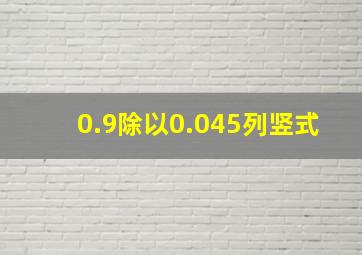 0.9除以0.045列竖式